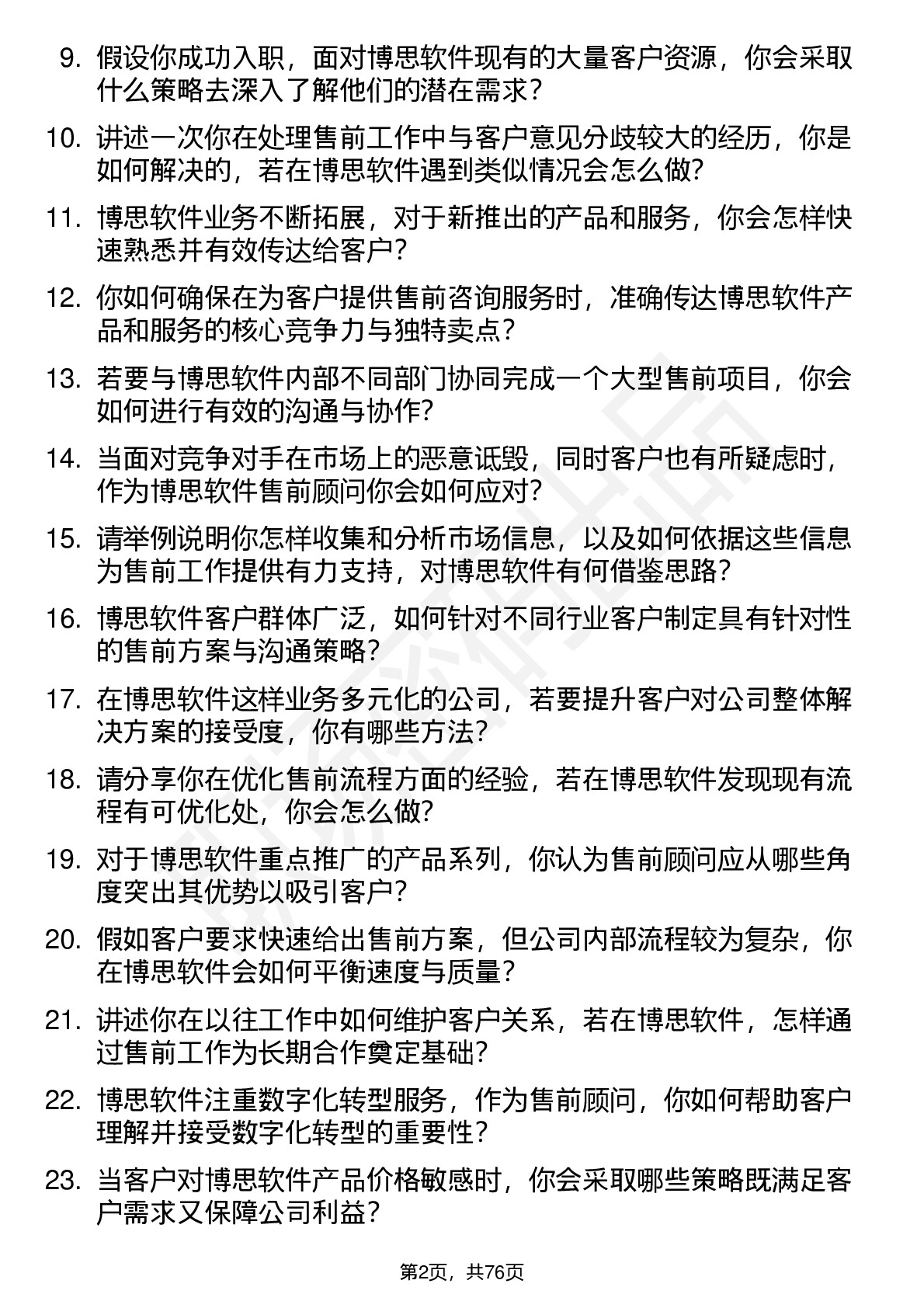 9. 假设你成功入职，面对博思软件现有的大量客户资源，你会采取什么策略去深入了解他们的潜在需求？

10. 讲述一次你在处理售前工作中与客户意见分歧较大的经历，你是如何解决的，若在博思软件遇到类似情况会怎么做？

11. 博思软件业务不断拓展，对于新推出的产品和服务，你会怎样快速熟悉并有效传达给客户？

12. 你如何确保在为客户提供售前咨询服务时，准确传达博思软件产品和服务的核心竞争力与独特卖点？

13. 若要与博思软件内部不同部门协同完成一个大型售前项目，你会如何进行有效的沟通与协作？

14. 当面对竞争对手在市场上的恶意诋毁，同时客户也有所疑虑时，作为博思软件售前顾问你会如何应对？

15. 请举例说明你怎样收集和分析市场信息，以及如何依据这些信息为售前工作提供有力支持，对博思软件有何借鉴思路？

16. 博思软件客户群体广泛，如何针对不同行业客户制定具有针对性的售前方案与沟通策略？

17. 在博思软件这样业务多元化的公司，若要提升客户对公司整体解决方案的接受度，你有哪些方法？

18. 请分享你在优化售前流程方面的经验，若在博思软件发现现有流程有可优化处，你会怎么做？

19. 对于博思软件重点推广的产品系列，你认为售前顾问应从哪些角度突出其优势以吸引客户？

20. 假如客户要求快速给出售前方案，但公司内部流程较为复杂，你在博思软件会如何平衡速度与质量？

21. 讲述你在以往工作中如何维护客户关系，若在博思软件，怎样通过售前工作为长期合作奠定基础？

22. 博思软件注重数字化转型服务，作为售前顾问，你如何帮助客户理解并接受数字化转型的重要性？

23. 当客户对博思软件产品价格敏感时，你会采取哪些策略既满足客户需求又保障公司利益？

第2页，共76页